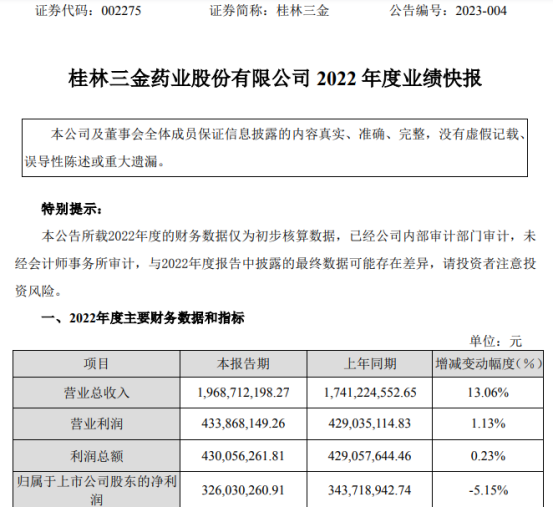 证券代码：002275 证券简称：桂林三金 公告编号：2023-004

桂林三金药业股份有限公司2022年度业绩快报

本公司及董事会全体成员保证信息披露的内容真实、准确、完整，没有虚假记载、误导性陈述或重大遗漏。

特别提示：

本公告所载2022年度的财务数据仅为初步核算数据，已经公司内部审计部门审计，未经会计师事务所审计，与2022年度报告中披露的最终数据可能存在差异，请投资者注意投资风险。

一、2022年度主要财务数据和指标

单位：元

| 项目 | 本报告期 | 上年同期 | 增减变动幅度（%） |
|---|---|---|---|
| 营业总收入 | 1,968,712,198.27 | 1,741,224,552.65 | 13.06% |
| 营业利润 | 433,868,149.26 | 429,035,114.83 | 1.13% |
| 利润总额 | 430,056,261.81 | 429,057,644.46 | 0.23% |
| 归属于上市公司股东的净利润 | 326,030,260.91 | 343,718,942.74 | -5.15% |